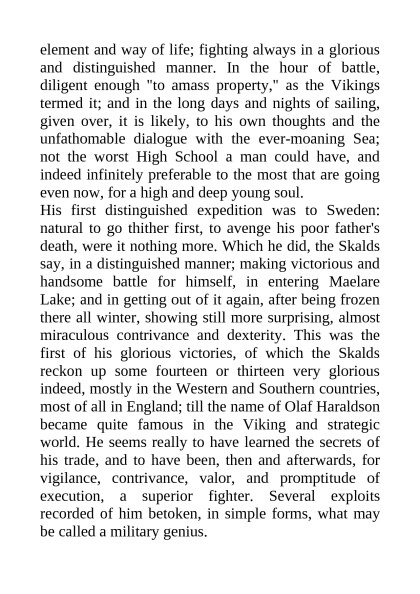 element and way of life; fighting always in a glorious and distinguished manner. In the hour of battle, diligent enough "to amass property," as the Vikings termed it; and in the long days and nights of sailing, given over, it is likely, to his own thoughts and the unfathomable dialogue with the ever-moaning Sea; not the worst High School a man could have, and indeed infinitely preferable to the most that are going even now, for a high and deep young soul.
His first distinguished expedition was to Sweden: natural to go thither first, to avenge his poor father's death, were it nothing more. Which he did, the Skalds say, in a distinguished manner; making victorious and handsome battle for himself, in entering Maelare Lake; and in getting out of it again, after being frozen there all winter, showing still more surprising, almost miraculous contrivance and dexterity. This was the first of his glorious victories, of which the Skalds reckon up some fourteen or thirteen very glorious indeed, mostly in the Western and Southern countries, most of all in England; till the name of Olaf Haraldson became quite famous in the Viking and strategic world. He seems really to have learned the secrets of his trade, and to have been, then and afterwards, for vigilance, contrivance, valor, and promptitude of execution, a superior fighter. Several exploits recorded of him betoken, in simple forms, what may be called a military genius.